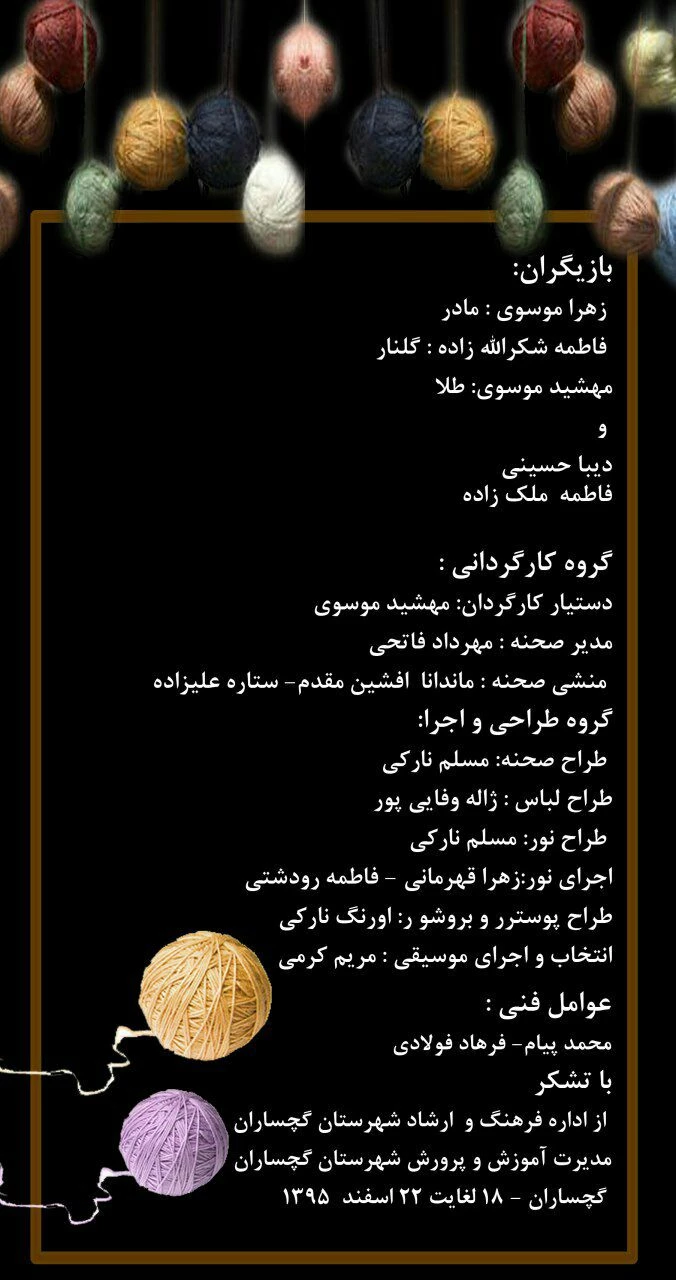 بازیگران:
زهرا موسوی : مادر
فاطمه شکرالله زاده : گلنار
مهشید موسوی: طلا
و
دیبا حسینی
فاطمه ملک زاده

گروه کارگردانی :
دستیار کارگردان: مهشید موسوی
مدیر صحنه : مهرداد فاتحی
منشی صحنه : ماندانا افشین مقدم- ستاره علیزاده
گروه طراحی و اجرا:
طراح صحنه: مسلم نارکی
طراح لباس : ژاله وفایی پور
طراح نور: مسلم نارکی
اجرای نور:زهرا قهرمانی - فاطمه رودشتی
طراح پوسترر و بروشو ر: اورنگ نارکی
انتخاب و اجرای موسیقی : مریم کرمی
عوامل فنی :
محمد پیام- فرهاد فولادی
با تشکر
از اداره فرهنگ و ارشاد شهرستان گچساران
مدیرت آموزش و پرورش شهرستان گچساران
گچساران - ۱۸ لغایت ۲۲ اسفند ۱۳۹۵